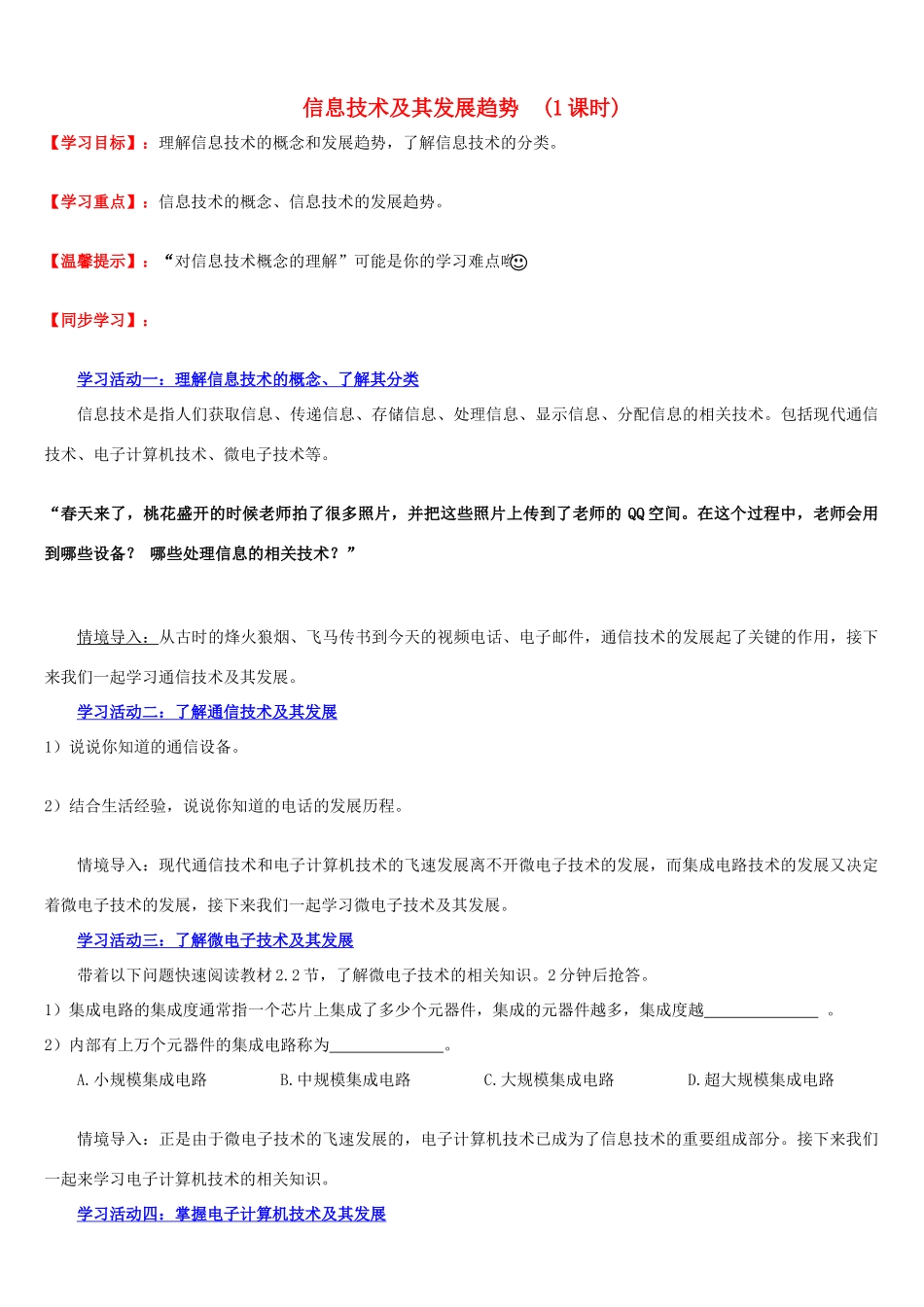 信息技术及其发展趋势 （1课时）

【学习目标】：理解信息技术的概念和发展趋势，了解信息技术的分类。

【学习重点】：信息技术的概念、信息技术的发展趋势。

【温馨提示】：“对信息技术概念的理解”可能是你的学习难点哟☺

【同步学习】：

学习活动一：理解信息技术的概念、了解其分类

信息技术是指人们获取信息、传递信息、存储信息、处理信息、显示信息、分配信息的相关技术。包括现代通信技术、电子计算机技术、微电子技术等。

“春天来了，桃花盛开的时候老师拍了很多照片，并把这些照片上传到了老师的QQ空间。在这个过程中，老师会用到哪些设备？ 哪些处理信息的相关技术？”

情境导入：从古时的烽火狼烟、飞马传书到今天的视频电话、电子邮件，通信技术的发展起了关键的作用，接下来我们一起学习通信技术及其发展。

学习活动二：了解通信技术及其发展

1）说说你知道的通信设备。

2）结合生活经验，说说你知道的电话的发展历程。

情境导入：现代通信技术和电子计算机技术的飞速发展离不开微电子技术的发展，而集成电路技术的发展又决定着微电子技术的发展，接下来我们一起学习微电子技术及其发展。

学习活动三：了解微电子技术及其发展

带着以下问题快速阅读教材2.2节，了解微电子技术的相关知识。2分钟后抢答。

1）集成电路的集成度通常指一个芯片上集成了多少个元器件，集成的元器件越多，集成度越____。

2）内部有上万个元器件的集成电路称为____。

A.小规模集成电路 B.中规模集成电路 C.大规模集成电路 D.超大规模集成电路

情境导入：正是由于微电子技术的飞速发展的，电子计算机技术已成为了信息技术的重要组成部分。接下来我们一起来学习电子计算机技术的相关知识。

学习活动四：掌握电子计算机技术及其发展